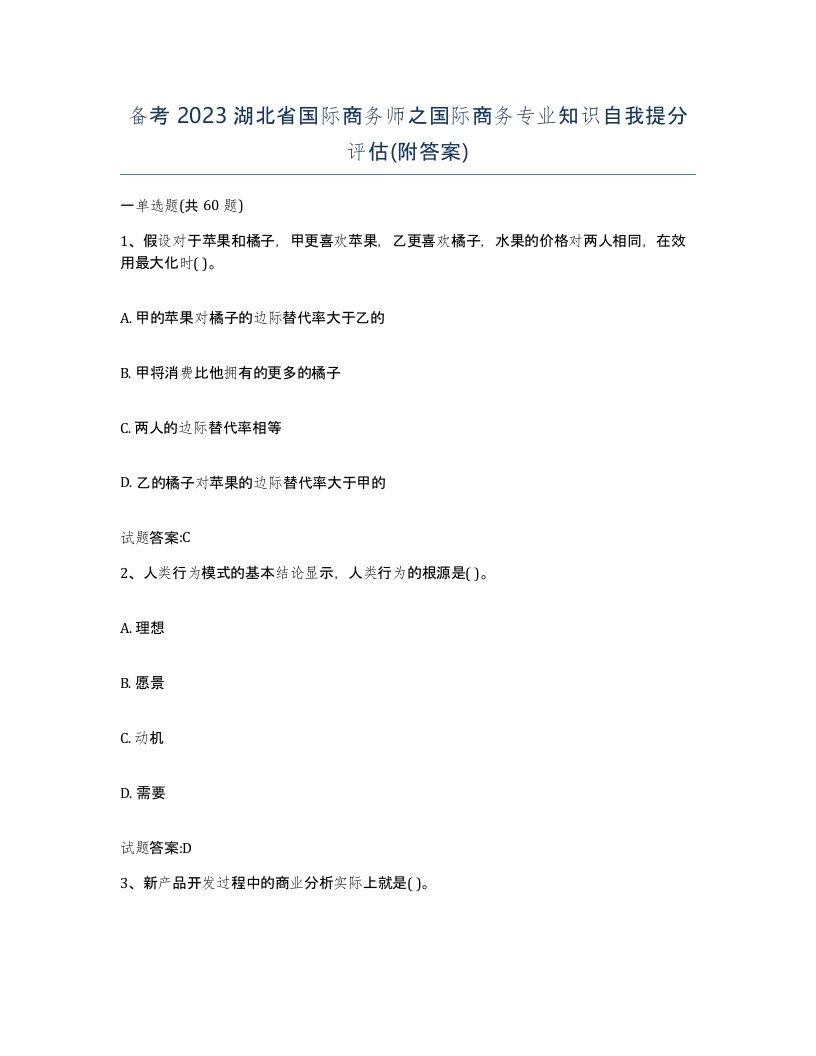 备考 2023 湖北省国际商务师之国际商务专业知识自我提分评估(附答案)

一单选题(共 60 题)

1、假设对于苹果和橘子，甲更喜欢苹果，乙更喜欢橘子，水果的价格对两人相同，在效用最大化时( )。

A. 甲的苹果对橘子的边际替代率大于乙的

B. 甲将消费比他拥有的更多的橘子

C. 两人的边际替代率相等

D. 乙的橘子对苹果的边际替代率大于甲的

试题答案:C

2、人类行为模式的基本结论显示，人类行为的根源是( )。

A. 理想

B. 愿景

C. 动机

D. 需要

试题答案:D

3、新产品开发过程中的商业分析实际上就是( )。